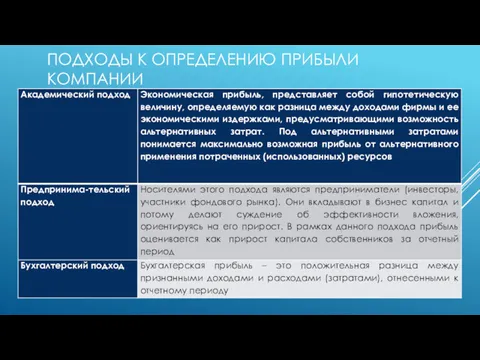 ПОДХОДЫ К ОПРЕДЕЛЕНИЮ ПРИБЫЛИ КОМПАНИИ

| Академический подход | Экономическая прибыль, представляет собой гипотетическую величину, определяемую как разница между доходами фирмы и ее экономическими издержками, предусматривающими возможность альтернативных затрат. Под альтернативными затратами понимается максимально возможная прибыль от альтернативного применения потраченных (использованных) ресурсов |
|---|---|
| Предпринима-тельский подход | Носителями этого подхода являются предприниматели (инвесторы, участники фондового рынка). Они вкладывают в бизнес капитал и потому делают суждение об эффективности вложения, ориентируясь на его прирост. В рамках данного подхода прибыль оценивается как прирост капитала собственников за отчетный период |
| Бухгалтерский подход | Бухгалтерская прибыль – это положительная разница между признанными доходами и расходами (затратами), отнесенными к отчетному периоду |